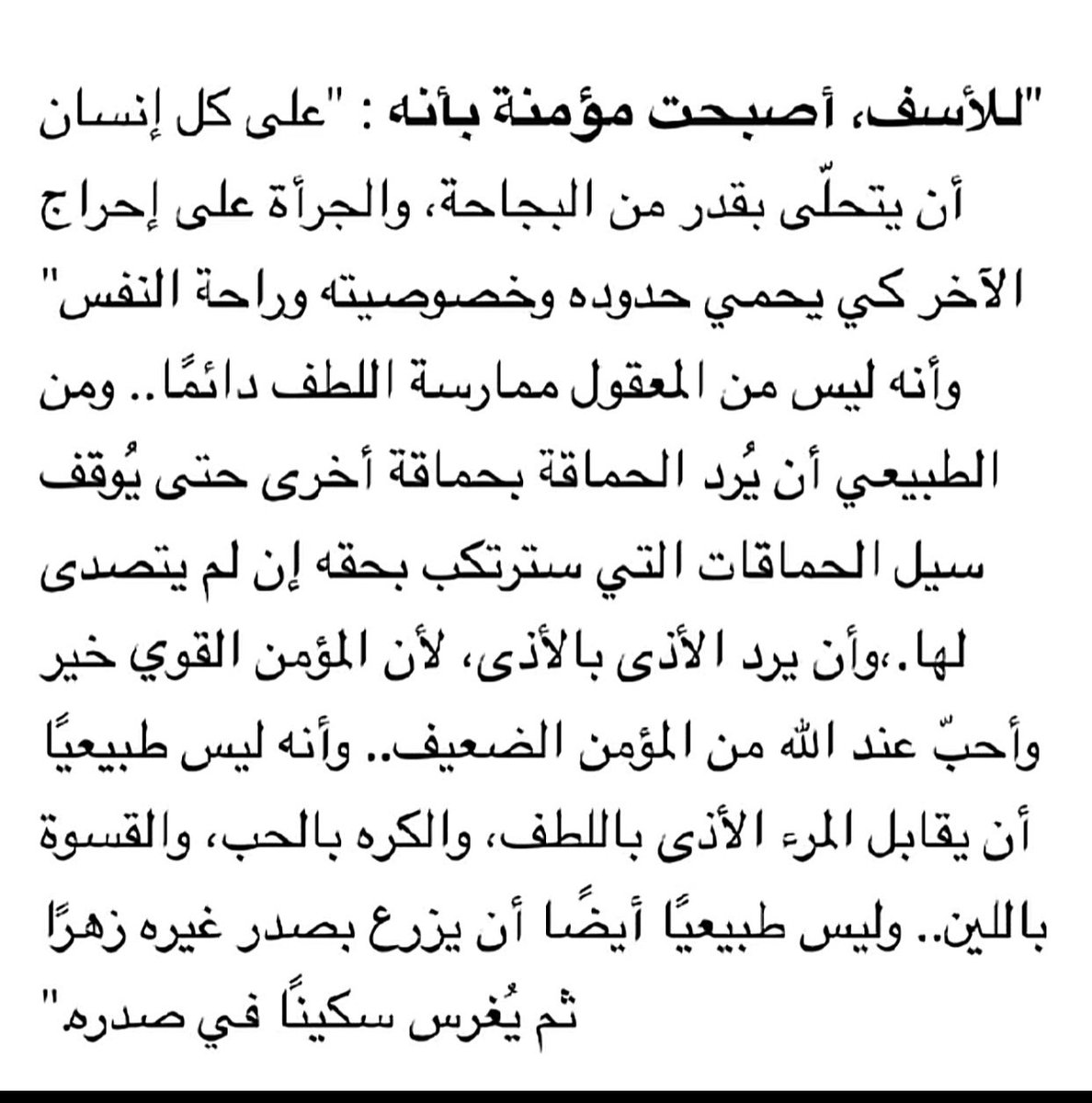 "للأسف، أصبحت مؤمنة بأنه : "على كل إنسان أن يتحلّى بقدر من البجاحة، والجرأة على إحراج الآخر كي يحمي حدوده وخصوصيته وراحة النفس" وأنه ليس من المعقول ممارسة اللطف دائمًا.. ومن الطبيعي أن يُرد الحماقة بحماقة أخرى حتى يُوقف سيل الحماقات التي سترتكب بحقه إن لم يتصدى لها.،وأن يرد الأذى بالأذى، لأن المؤمن القوي خير وأحبّ عند الله من المؤمن الضعيف.. وأنه ليس طبيعيًا أن يقابل المرء الأذى باللطف، والكره بالحب، والقسوة باللين.. وليس طبيعيًا أيضًا أن يزرع بصدر غيره زهرًا ثم يُغرس سكينًا في صدره"